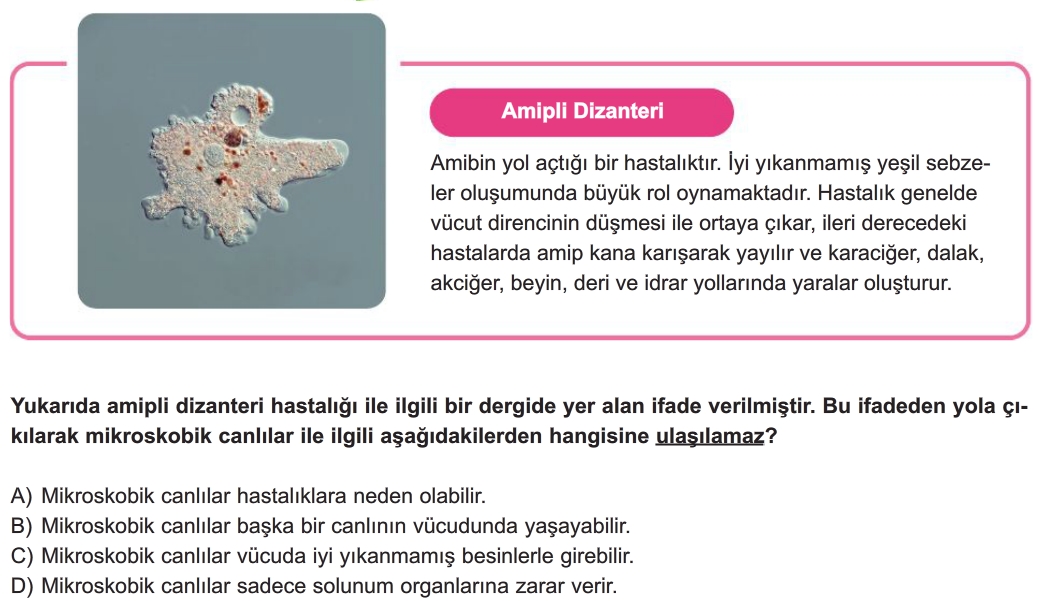 Amipli Dizanteri

Amibin yol açtığı bir hastalıktır. İyi yıkanmamış yeşil sebzeler oluşumunda büyük rol oynamaktadır. Hastalık genelde vücut direncinin düşmesi ile ortaya çıkar, ileri derecedeki hastalarda amip kana karışarak yayılır ve karaciğer, dalak, akciğer, beyin, deri ve idrar yollarında yaralar oluşturur.

Yukarıda amipli dizanteri hastalığı ile ilgili bir dergide yer alan ifade verilmiştir. Bu ifadeden yola çıkılarak mikroskobik canlılar ile ilgili aşağıdakilerden hangisine ulaşılamaz?

A) Mikroskobik canlılar hastalıklara neden olabilir.
B) Mikroskobik canlılar başka bir canlının vücudunda yaşayabilir.
C) Mikroskobik canlılar vücuda iyi yıkanmamış besinlerle girebilir.
D) Mikroskobik canlılar sadece solunum organlarına zarar verir.